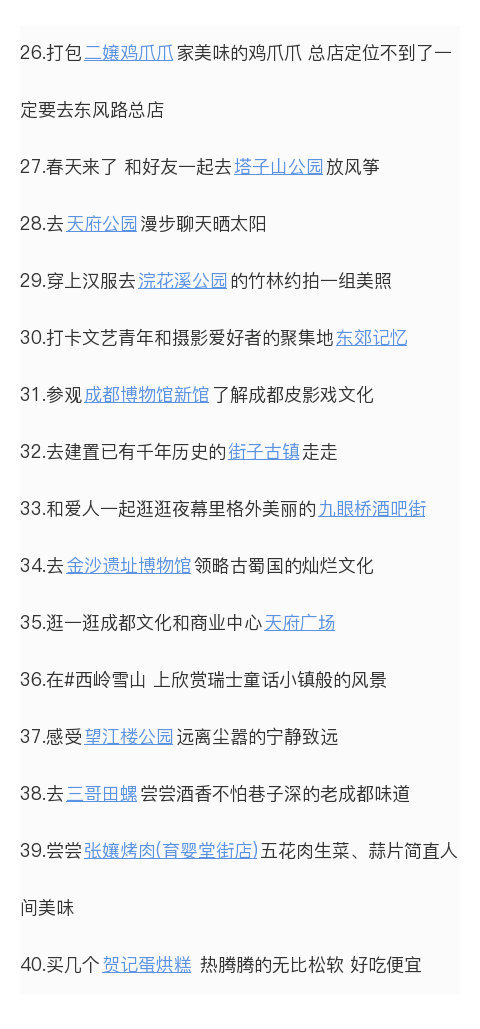 26.打包 二嬢鸡爪爪 家美味的鸡爪爪 总店定位不到了一定要去东风路总店

27.春天来了 和好友一起去 塔子山公园 放风筝

28.去 天府公园 漫步聊天晒太阳

29.穿上汉服去 浣花溪公园 的竹林约拍一组美照

30.打卡文艺青年和摄影爱好者的聚集地 东郊记忆

31.参观 成都博物馆新馆 了解成都皮影戏文化

32.去建置已有千年历史的 街子古镇 走走

33.和爱人一起逛逛夜幕里格外美丽的 九眼桥酒吧街

34.去 金沙遗址博物馆 领略古蜀国的灿烂文化

35.逛一逛成都文化和商业中心 天府广场

36.在#西岭雪山 上欣赏瑞士童话小镇般的风景

37.感受 望江楼公园 远离尘嚣的宁静致远

38.去 三哥田螺 尝尝酒香不怕巷子深的老成都味道

39.尝尝 张嬢烤肉(育婴堂街店) 五花肉生菜、蒜片简直人间美味

40.买几个 贺记蛋烘糕 热腾腾的无比松软 好吃便宜